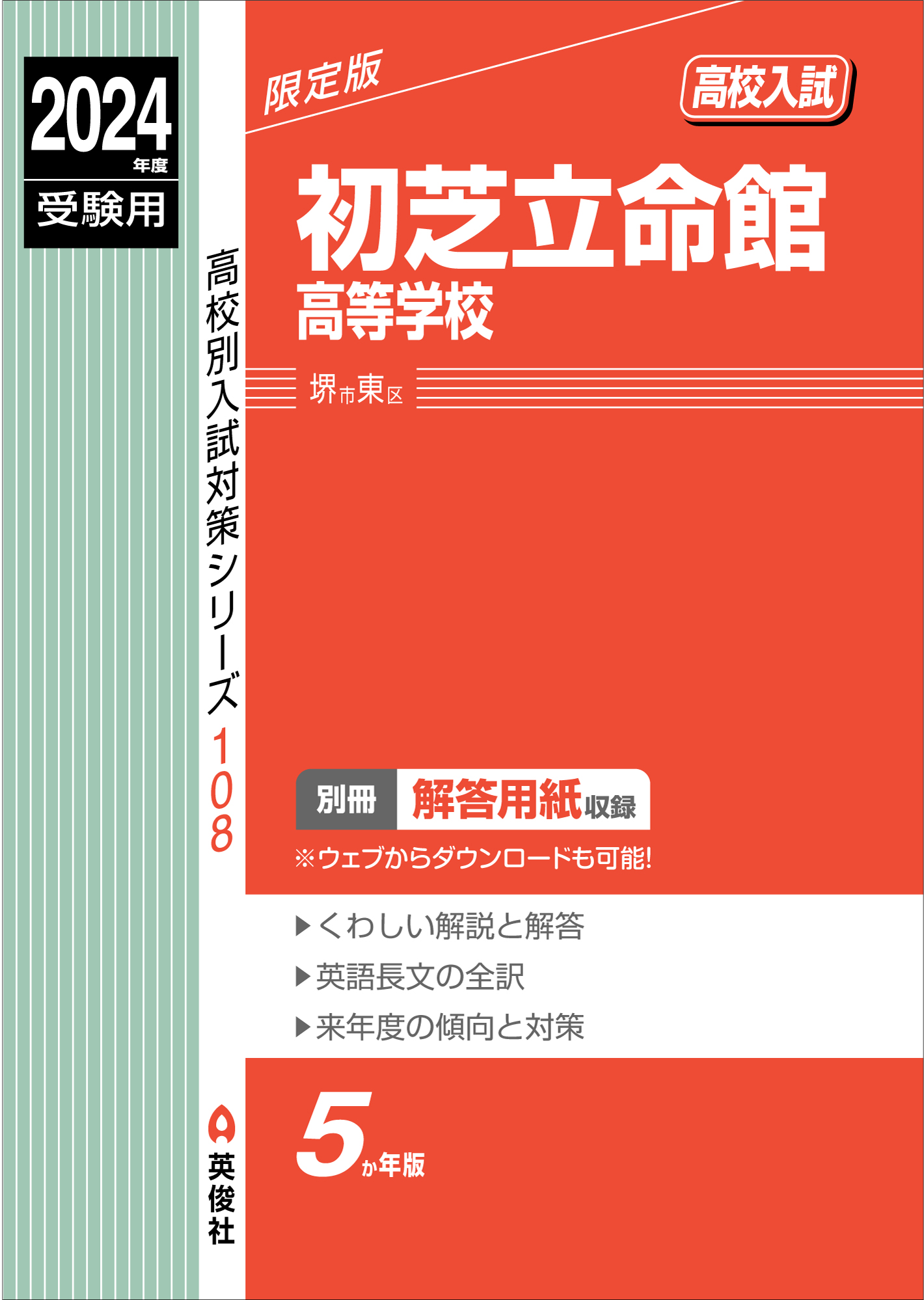 2024年度
受験用

高校別入試対策シリーズ108

英俊社

限定版

高校入試

初芝立命館
高等学校

堺市東区

別冊 解答用紙収録
※ウェブからダウンロードも可能!

▶くわしい解説と解答
▶英語長文の全訳
▶来年度の傾向と対策

5か年版